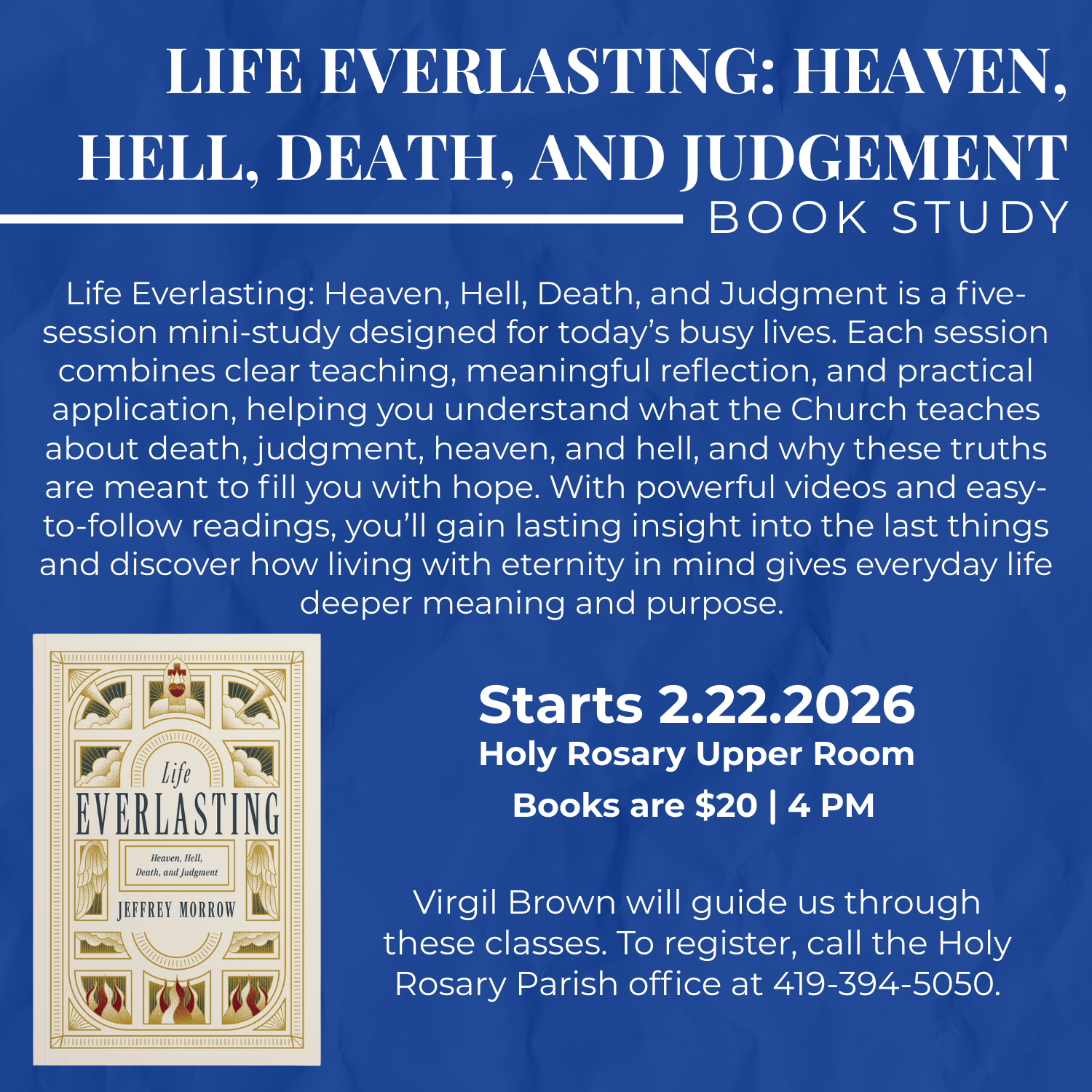 LIFE EVERLASTING: HEAVEN, HELL, DEATH, AND JUDGEMENT

BOOK STUDY

Life Everlasting: Heaven, Hell, Death, and Judgment is a five-session mini-study designed for today's busy lives. Each session combines clear teaching, meaningful reflection, and practical application, helping you understand what the Church teaches about death, judgment, heaven, and hell, and why these truths are meant to fill you with hope. With powerful videos and easy-to-follow readings, you'll gain lasting insight into the last things and discover how living with eternity in mind gives everyday life deeper meaning and purpose.

Life
EVERLASTING
Heaven, Hell, Death, and Judgment
JEFFREY MORROW

Starts 2.22.2026
Holy Rosary Upper Room
Books are $20 | 4 PM

Virgil Brown will guide us through these classes. To register, call the Holy Rosary Parish office at 419-394-5050.